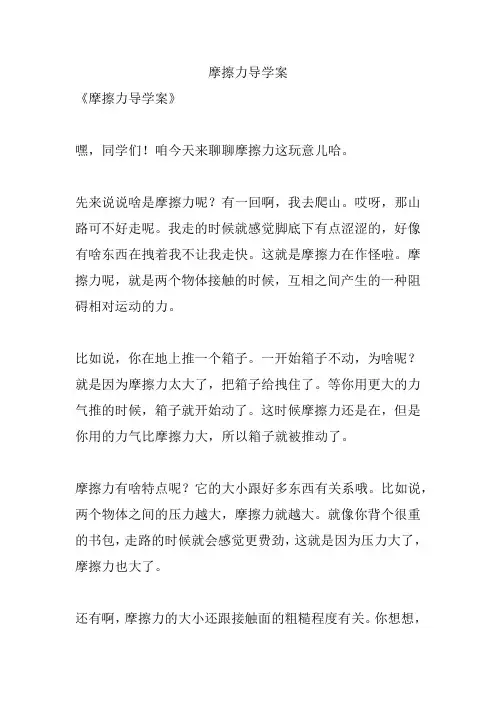 摩擦力导学案

《摩擦力导学案》

嘿，同学们！咱今天来聊聊摩擦力这玩意儿哈。

先来说说啥是摩擦力呢？有一回啊，我去爬山。哎呀，那山路可不好走呢。我走的时候就感觉脚底下有点涩涩的，好像有啥东西在拽着我不让我走快。这就是摩擦力在作怪啦。摩擦力呢，就是两个物体接触的时候，互相之间产生的一种阻碍相对运动的力。

比如说，你在地上推一个箱子。一开始箱子不动，为啥呢？就是因为摩擦力太大了，把箱子给拽住了。等你用更大的力气推的时候，箱子就开始动了。这时候摩擦力还是在，但是你用的力气比摩擦力大，所以箱子就被推动了。

摩擦力有啥特点呢？它的大小跟好多东西有关系哦。比如说，两个物体之间的压力越大，摩擦力就越大。就像你背个很重的书包，走路的时候就会感觉更费劲，这就是因为压力大了，摩擦力也大了。

还有啊，摩擦力的大小还跟接触面的粗糙程度有关。你想想，